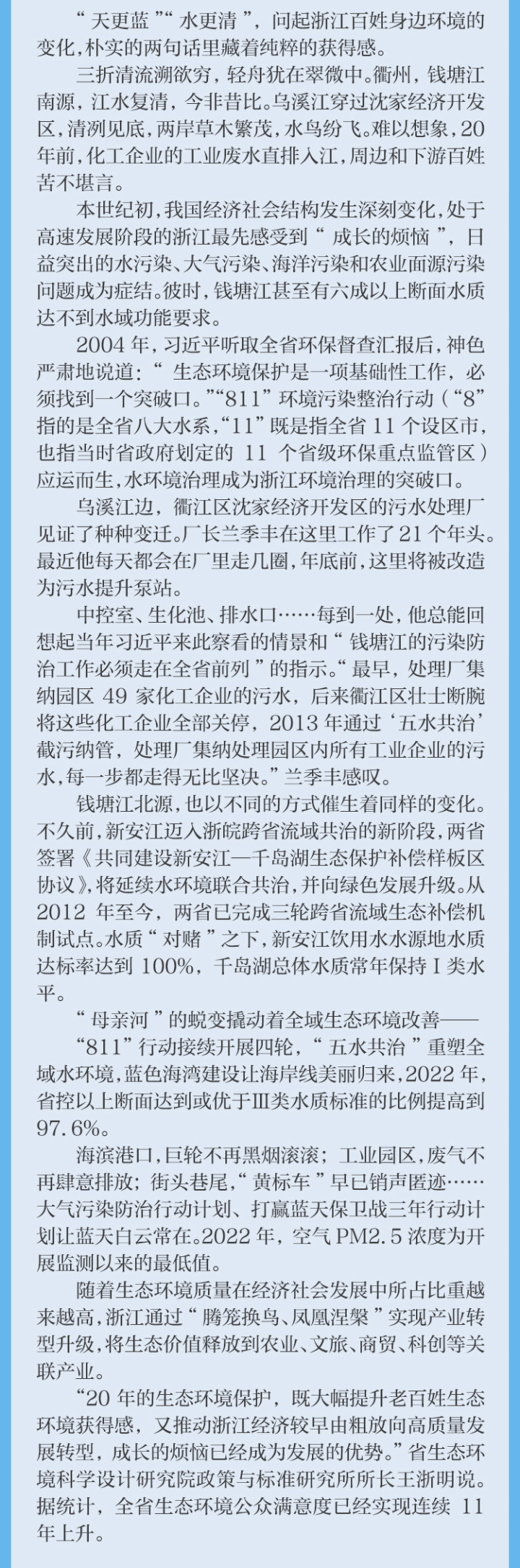 “天更蓝”“水更清”，问起浙江百姓身边环境的变化，朴实的两句话里藏着纯粹的获得感。

三折清流溯欲穷，轻舟犹在翠微中。衢州，钱塘江南源，江水复清，今非昔比。乌溪江穿过沈家经济开发区，清冽见底，两岸草木繁茂，水鸟纷飞。难以想象，20年前，化工企业的工业废水直排入江，周边和下游百姓苦不堪言。

本世纪初，我国经济社会结构发生深刻变化，处于高速发展阶段的浙江最先感受到“成长的烦恼”，日益突出的水污染、大气污染、海洋污染和农业面源污染问题成为症结。彼时，钱塘江甚至有六成以上断面水质达不到水域功能要求。

2004年，习近平听取全省环保督查汇报后，神色严肃地说道：“生态环境保护是一项基础性工作，必须找到一个突破口。”“811”环境污染整治行动（“8”指的是全省八大水系，“11”既是指全省11个设区市，也指当时省政府划定的11个省级环保重点监管区）应运而生，水环境治理成为浙江环境治理的突破口。

乌溪江边，衢江区沈家经济开发区的污水处理厂见证了种种变迁。厂长兰季丰在这里工作了21个年头。最近他每天都会在厂里走几圈，年底前，这里将被改造为污水提升泵站。

中控室、生化池、排水口……每到一处，他总能回想起当年习近平来此察看的情景和“钱塘江的污染防治工作必须走在全省前列”的指示。“最早，处理厂集纳园区49家化工企业的污水，后来衢江区壮士断腕将这些化工企业全部关停，2013年通过‘五水共治’截污纳管，处理厂集纳处理园区内所有工业企业的污水，每一步都走得无比坚决。”兰季丰感叹。

钱塘江北源，也以不同的方式催生着同样的变化。不久前，新安江迈入浙皖跨省流域共治的新阶段，两省签署《共同建设新安江—千岛湖生态保护补偿样板区协议》，将延续水环境联合共治，并向绿色发展升级。从2012年至今，两省已完成三轮跨省流域生态补偿机制试点。水质“对赌”之下，新安江饮用水水源地水质达标率达到100%，千岛湖总体水质常年保持Ⅰ类水平。

“母亲河”的蜕变撬动着全域生态环境改善——

“811”行动接续开展四轮，“五水共治”重塑全域水环境，蓝色海湾建设让海岸线美丽归来，2022年，省控以上断面达到或优于Ⅲ类水质标准的比例提高到97.6%。

海滨港口，巨轮不再黑烟滚滚；工业园区，废气不再肆意排放；街头巷尾，“黄标车”早已销声匿迹……大气污染防治行动计划、打赢蓝天保卫战三年行动计划让蓝天白云常在。2022年，空气PM2.5浓度为开展监测以来的最低值。

随着生态环境质量在经济社会发展中所占比重越来越高，浙江通过“腾笼换鸟、凤凰涅槃”实现产业转型升级，将生态价值释放到农业、文旅、商贸、科创等关联产业。

“20年的生态环境保护，既大幅提升老百姓生态环境获得感，又推动浙江经济较早由粗放向高质量发展转型，成长的烦恼已经成为发展的优势。”省生态环境科学设计研究院政策与标准研究所所长王浙明说。据统计，全省生态环境公众满意度已经实现连续11年上升。